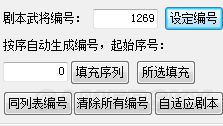 剧本武将编号：
1269
设定编号
按序自动生成编号，起始序号：
0
填充序列
所选填充
同列表编号
清除所有编号
自适应剧本